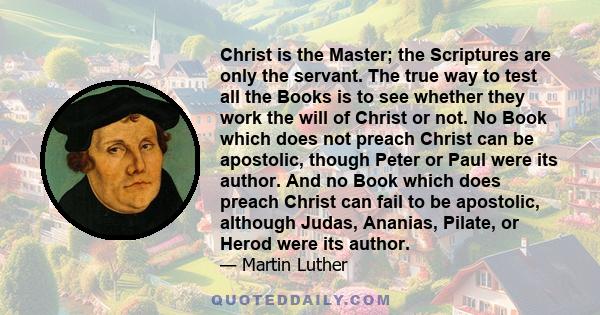 Christ is the Master; the Scriptures are only the servant. The true way to test all the Books is to see whether they work the will of Christ or not. No Book which does not preach Christ can be apostolic, though Peter or Paul were its author. And no Book which does preach Christ can fail to be apostolic, although Judas, Ananias, Pilate, or Herod were its author.
— Martin Luther

QUOTEDDAILY.COM